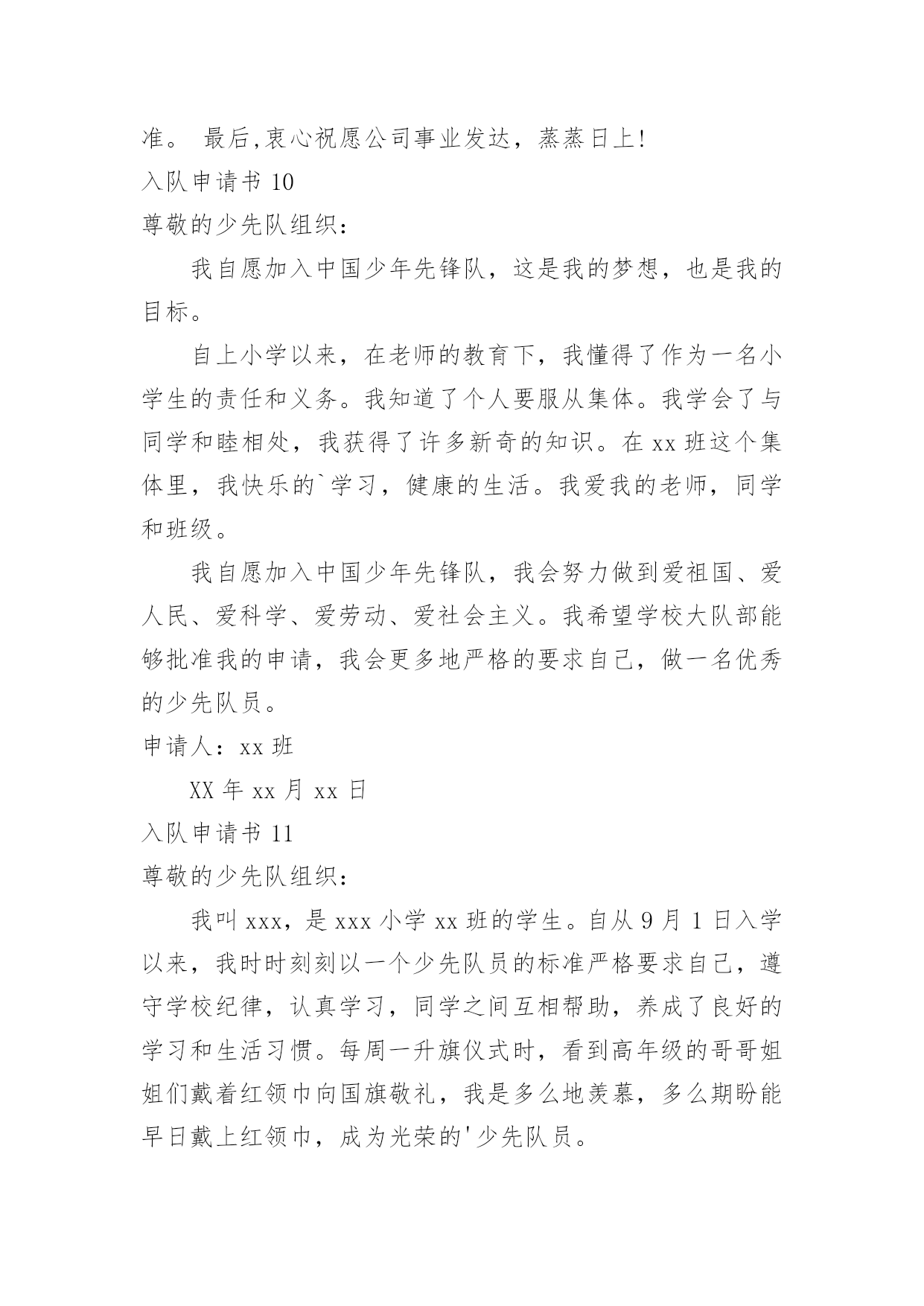 准。 最后,衷心祝愿公司事业发达，蒸蒸日上!

入队申请书 10

尊敬的少先队组织：

我自愿加入中国少年先锋队，这是我的梦想，也是我的目标。

自上小学以来，在老师的教育下，我懂得了作为一名小学生的责任和义务。我知道了个人要服从集体。我学会了与同学和睦相处，我获得了许多新奇的知识。在 xx 班这个集体里，我快乐的`学习，健康的生活。我爱我的老师，同学和班级。

我自愿加入中国少年先锋队，我会努力做到爱祖国、爱人民、爱科学、爱劳动、爱社会主义。我希望学校大队部能够批准我的申请，我会更多地严格的要求自己，做一名优秀的少先队员。

申请人：xx 班

XX 年 xx 月 xx 日

入队申请书 11

尊敬的少先队组织：

我叫 xxx，是 xxx 小学 xx 班的学生。自从 9 月 1 日入学以来，我时时刻刻以一个少先队员的标准严格要求自己，遵守学校纪律，认真学习，同学之间互相帮助，养成了良好的学习和生活习惯。每周一升旗仪式时，看到高年级的哥哥姐姐们戴着红领巾向国旗敬礼，我是多么地羡慕，多么期盼能早日戴上红领巾，成为光荣的'少先队员。